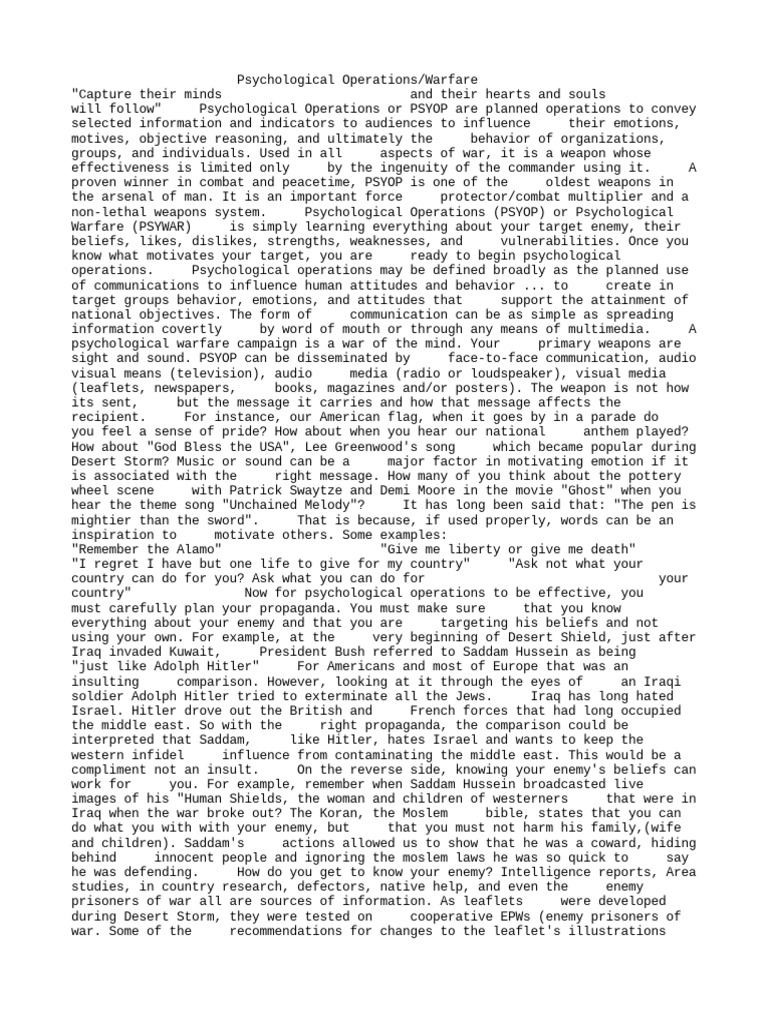 Psychological Operations/Warfare

"Capture their minds and their hearts and souls will follow" Psychological Operations or PSYOP are planned operations to convey selected information and indicators to audiences to influence their emotions, motives, objective reasoning, and ultimately the behavior of organizations, groups, and individuals. Used in all aspects of war, it is a weapon whose effectiveness is limited only by the ingenuity of the commander using it. A proven winner in combat and peacetime, PSYOP is one of the oldest weapons in the arsenal of man. It is an important force protector/combat multiplier and a non-lethal weapons system. Psychological Operations (PSYOP) or Psychological Warfare (PSYWAR) is simply learning everything about your target enemy, their beliefs, likes, dislikes, strengths, weaknesses, and vulnerabilities. Once you know what motivates your target, you are ready to begin psychological operations. Psychological operations may be defined broadly as the planned use of communications to influence human attitudes and behavior ... to create in target groups behavior, emotions, and attitudes that support the attainment of national objectives. The form of communication can be as simple as spreading information covertly by word of mouth or through any means of multimedia. A psychological warfare campaign is a war of the mind. Your primary weapons are sight and sound. PSYOP can be disseminated by face-to-face communication, audio visual means (television), audio media (radio or loudspeaker), visual media (leaflets, newspapers, books, magazines and/or posters). The weapon is not how its sent, but the message it carries and how that message affects the recipient. For instance, our American flag, when it goes by in a parade do you feel a sense of pride? How about when you hear our national anthem played? How about "God Bless the USA", Lee Greenwood's song which became popular during Desert Storm? Music or sound can be a major factor in motivating emotion if it is associated with the right message. How many of you think about the pottery wheel scene with Patrick Swaytze and Demi Moore in the movie "Ghost" when you hear the theme song "Unchained Melody"? It has long been said that: "The pen is mightier than the sword". That is because, if used properly, words can be an inspiration to motivate others. Some examples:
"Remember the Alamo" "Give me liberty or give me death"
"I regret I have but one life to give for my country" "Ask not what your country can do for you? Ask what you can do for your country" Now for psychological operations to be effective, you must carefully plan your propaganda. You must make sure that you know everything about your enemy and that you are targeting his beliefs and not using your own. For example, at the very beginning of Desert Shield, just after Iraq invaded Kuwait, President Bush referred to Saddam Hussein as being "just like Adolph Hitler" For Americans and most of Europe that was an insulting comparison. However, looking at it through the eyes of an Iraqi soldier Adolph Hitler tried to exterminate all the Jews. Iraq has long hated Israel. Hitler drove out the British and French forces that had long occupied the middle east. So with the right propaganda, the comparison could be interpreted that Saddam, like Hitler, hates Israel and wants to keep the western infidel influence from contaminating the middle east. This would be a compliment not an insult. On the reverse side, knowing your enemy's beliefs can work for you. For example, remember when Saddam Hussein broadcasted live images of his "Human Shields, the woman and children of westerners that were in Iraq when the war broke out? The Koran, the Moslem bible, states that you can do what you with with your enemy, but that you must not harm his family,(wife and children). Saddam's actions allowed us to show that he was a coward, hiding behind innocent people and ignoring the moslem laws he was so quick to say he was defending. How do you get to know your enemy? Intelligence reports, Area studies, in country research, defectors, native help, and even the enemy prisoners of war all are sources of information. As leaflets were developed during Desert Storm, they were tested on cooperative EPWs (enemy prisoners of war. Some of the recommendations for changes to the leaflet's illustrations